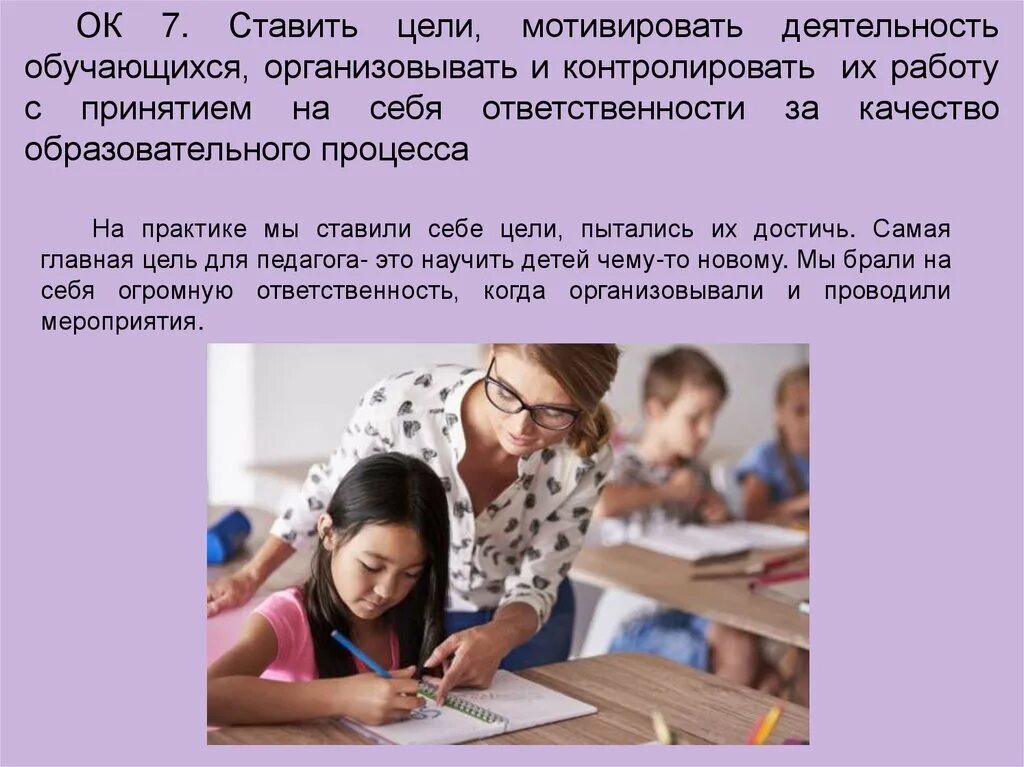 ОК 7. Ставить цели, мотивировать деятельность обучающихся, организовывать и контролировать их работу с принятием на себя ответственности за качество образовательного процесса

На практике мы ставили себе цели, пытались их достичь. Самая главная цель для педагога- это научить детей чему-то новому. Мы брали на себя огромную ответственность, когда организовывали и проводили мероприятия.